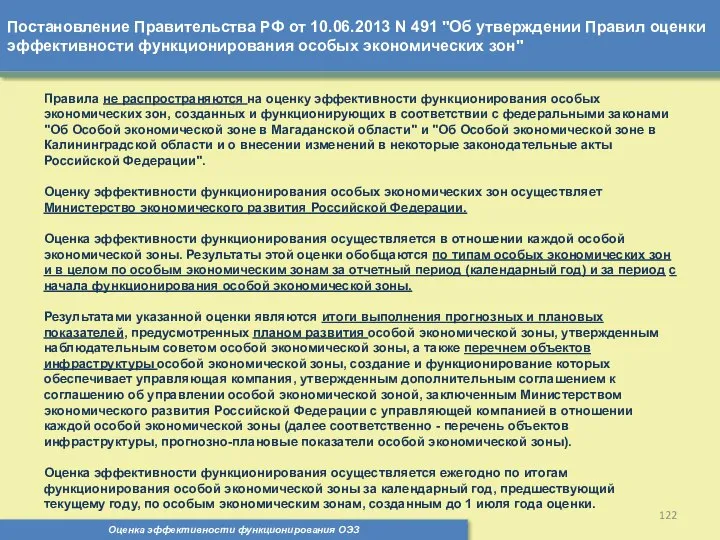 Постановление Правительства РФ от 10.06.2013 N 491 "Об утверждении Правил оценки эффективности функционирования особых экономических зон"

Правила не распространяются на оценку эффективности функционирования особых экономических зон, созданных и функционирующих в соответствии с федеральными законами "Об Особой экономической зоне в Магаданской области" и "Об Особой экономической зоне в Калининградской области и о внесении изменений в некоторые законодательные акты Российской Федерации".

Оценку эффективности функционирования особых экономических зон осуществляет Министерство экономического развития Российской Федерации.

Оценка эффективности функционирования осуществляется в отношении каждой особой экономической зоны. Результаты этой оценки обобщаются по типам особых экономических зон и в целом по особым экономическим зонам за отчетный период (календарный год) и за период с начала функционирования особой экономической зоны.

Результатами указанной оценки являются итоги выполнения прогнозных и плановых показателей, предусмотренных планом развития особой экономической зоны, утвержденным наблюдательным советом особой экономической зоны, а также перечнем объектов инфраструктуры особой экономической зоны, создание и функционирование которых обеспечивает управляющая компания, утвержденным дополнительным соглашением к соглашению об управлении особой экономической зоной, заключенным Министерством экономического развития Российской Федерации с управляющей компанией в отношении каждой особой экономической зоны (далее соответственно - перечень объектов инфраструктуры, прогнозно-плановые показатели особой экономической зоны).

Оценка эффективности функционирования осуществляется ежегодно по итогам функционирования особой экономической зоны за календарный год, предшествующий текущему году, по особым экономическим зонам, созданным до 1 июля года оценки.

122

Оценка эффективности функционирования ОЭЗ